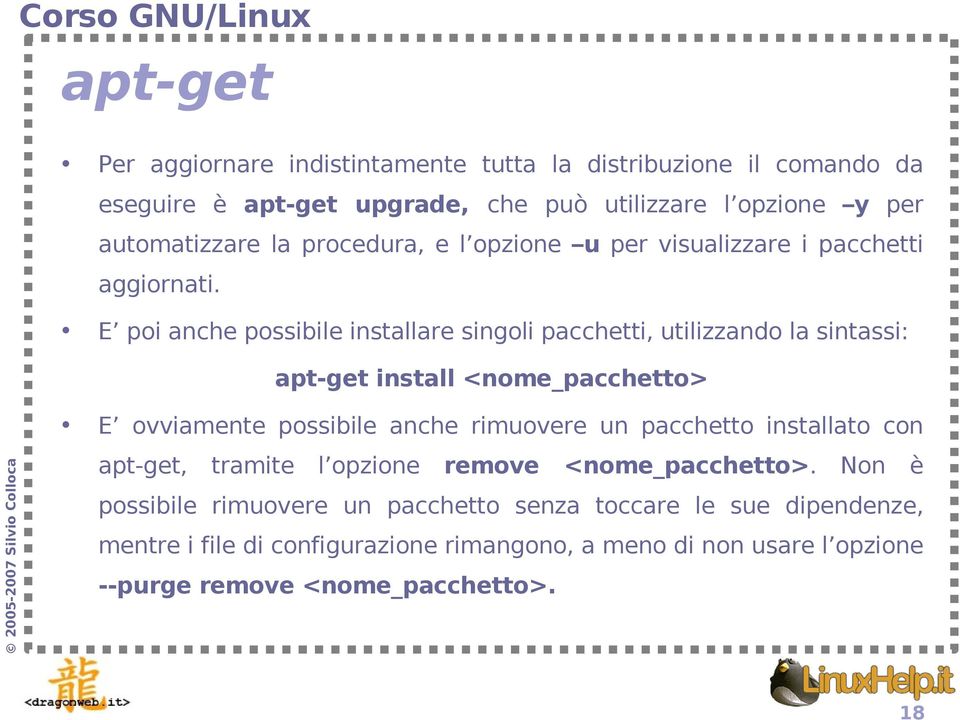 Corso GNU/Linux

apt-get

• Per aggiornare indistintamente tutta la distribuzione il comando da eseguire è apt-get upgrade, che può utilizzare l'opzione –y per automatizzare la procedura, e l'opzione –u per visualizzare i pacchetti aggiornati.

• E' poi anche possibile installare singoli pacchetti, utilizzando la sintassi:

apt-get install <nome_pacchetto>

• E' ovviamente possibile anche rimuovere un pacchetto installato con apt-get, tramite l'opzione remove <nome_pacchetto>. Non è possibile rimuovere un pacchetto senza toccare le sue dipendenze, mentre i file di configurazione rimangono, a meno di non usare l'opzione --purge remove <nome_pacchetto>.

© 2005-2007 Silvio Colloca

龍

<dragonweb.it>

LinuxHelp.it

18